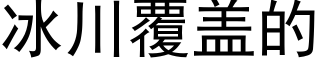 冰川覆盖的